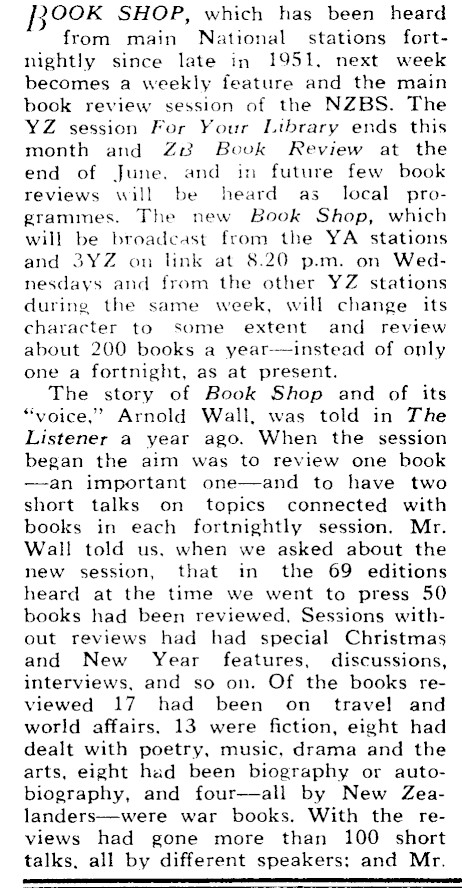 BOOK SHOP, which has been heard from main National stations fortnightly since late in 1951, next week becomes a weekly feature and the main book review session of the NZBS. The YZ session For Your Library ends this month and ZB Book Review at the end of June, and in future few book reviews will be heard as local programmes. The new Book Shop, which will be broadcast from the YA stations and 3YZ on link at 8.20 p.m. on Wednesdays and from the other YZ stations during the same week, will change its character to some extent and review about 200 books a year—instead of only one a fortnight, as at present.

The story of Book Shop and of its "voice," Arnold Wall, was told in The Listener a year ago. When the session began the aim was to review one book—an important one—and to have two short talks on topics connected with books in each fortnightly session. Mr. Wall told us, when we asked about the new session, that in the 69 editions heard at the time we went to press 50 books had been reviewed. Sessions without reviews had had special Christmas and New Year features, discussions, interviews, and so on. Of the books reviewed 17 had been on travel and world affairs, 13 were fiction, eight had dealt with poetry, music, drama and the arts, eight had been biography or autobiography, and four—all by New Zealanders—were war books. With the reviews had gone more than 100 short talks, all by different speakers; and Mr.